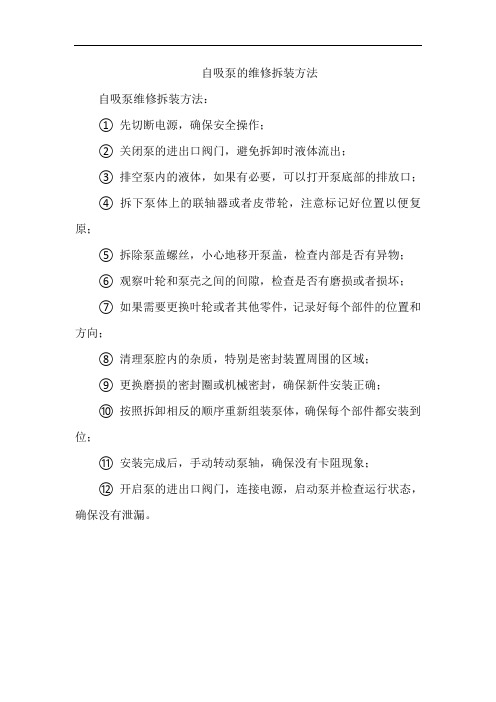 自吸泵的维修拆装方法

自吸泵维修拆装方法：

① 先切断电源，确保安全操作；

② 关闭泵的进出口阀门，避免拆卸时液体流出；

③ 排空泵内的液体，如果有必要，可以打开泵底部的排放口；

④ 拆下泵体上的联轴器或者皮带轮，注意标记好位置以便复原；

⑤ 拆除泵盖螺丝，小心地移开泵盖，检查内部是否有异物；

⑥ 观察叶轮和泵壳之间的间隙，检查是否有磨损或者损坏；

⑦ 如果需要更换叶轮或者其他零件，记录好每个部件的位置和方向；

⑧ 清理泵腔内的杂质，特别是密封装置周围的区域；

⑨ 更换磨损的密封圈或机械密封，确保新件安装正确；

⑩ 按照拆卸相反的顺序重新组装泵体，确保每个部件都安装到位；

⑪ 安装完成后，手动转动泵轴，确保没有卡阻现象；

⑫ 开启泵的进出口阀门，连接电源，启动泵并检查运行状态，确保没有泄漏。